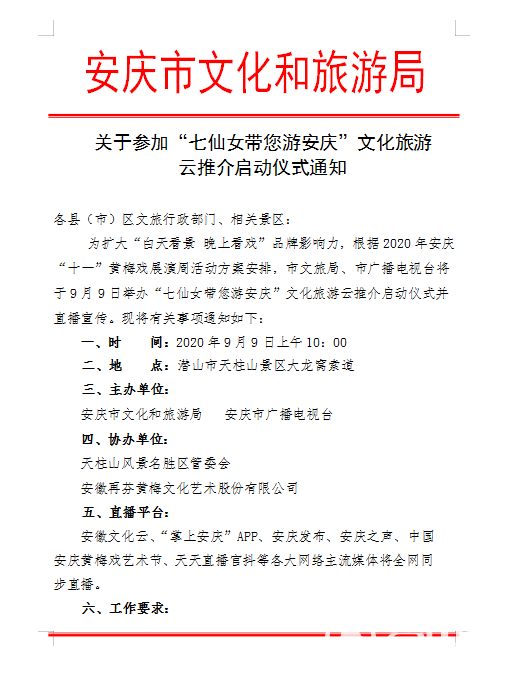 安庆市文化和旅游局

关于参加“七仙女带您游安庆”文化旅游云推介启动仪式通知

各县（市）区文旅行政部门、相关景区：

为扩大“白天看景 晚上看戏”品牌影响力，根据2020年安庆“十一”黄梅戏展演周活动方案安排，市文旅局、市广播电视台将于9月9日举办“七仙女带您游安庆”文化旅游云推介启动仪式并直播宣传。现将有关事项通知如下：

一、时　　间：2020年9月9日上午10：00

二、地　　点：潜山市天柱山景区大龙窝索道

三、主办单位：

安庆市文化和旅游局　　安庆市广播电视台

四、协办单位：

天柱山风景名胜区管委会

安徽再芬黄梅文化艺术股份有限公司

五、直播平台：

安徽文化云、“掌上安庆”APP、安庆发布、安庆之声、中国安庆黄梅戏艺术节、天天直播官抖等各大网络主流媒体将全网同步直播。

六、工作要求：